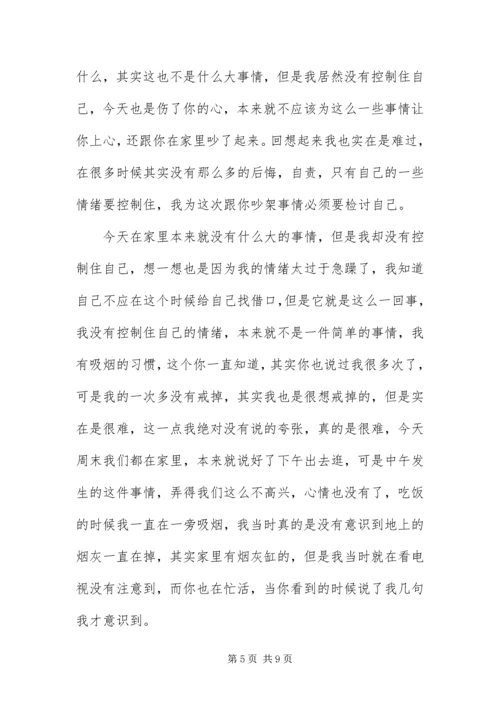 什么，其实这也不是什么大事情，但是我居然没有控制住自己，今天也是伤了你的心，本来就不应该为这么一些事情让你上心，还跟你在家里吵了起来。回想起来我也实在是难过，在很多时候其实没有那么多的后悔，自责，只有自己的一些情绪要控制住，我为这次跟你吵架事情必须要检讨自己。

今天在家里本来就没有什么大的事情，但是我却没有控制住自己，想一想也是因为我的情绪太过于急躁了，我知道自己不应在这个时候给自己找借口，但是它就是这么一回事，我没有控制住自己的情绪，本来就不是一件简单的事情，我有吸烟的习惯，这个你一直知道，其实你也说过我很多次了，可是我的一次多没有戒掉，其实我也是很想戒掉的，但是实在是很难，这一点我绝对没有说的夸张，真的是很难，今天周末我们都在家里，本来就说好了下午出去逛，可是中午发生的这件事情，弄得我们这么不高兴，心情也没有了，吃饭的时候我一直在一旁吸烟，我当时真的是没有意识到地上的烟灰一直在掉，其实家里有烟灰缸的，但是我当时就在看电视没有注意到，而你也在忙活，当你看到的时候说了我几句我才意识到。

第 5 页 共 9 页